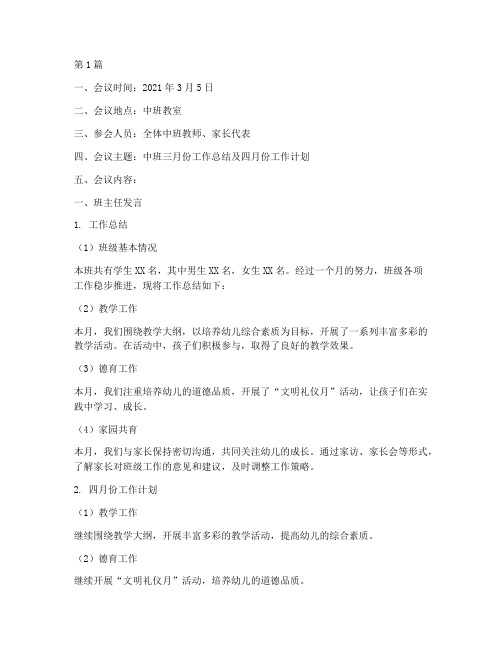 第1篇

一、会议时间：2021年3月5日

二、会议地点：中班教室

三、参会人员：全体中班教师、家长代表

四、会议主题：中班三月份工作总结及四月份工作计划

五、会议内容：

一、班主任发言

1. 工作总结

（1）班级基本情况

本班共有学生XX名，其中男生XX名，女生XX名。经过一个月的努力，班级各项工作稳步推进，现将工作总结如下：

（2）教学工作

本月，我们围绕教学大纲，以培养幼儿综合素质为目标，开展了一系列丰富多彩的教学活动。在活动中，孩子们积极参与，取得了良好的教学效果。

（3）德育工作

本月，我们注重培养幼儿的道德品质，开展了“文明礼仪月”活动，让孩子们在实践中学习、成长。

（4）家园共育

本月，我们与家长保持密切沟通，共同关注幼儿的成长。通过家访、家长会等形式，了解家长对班级工作的意见和建议，及时调整工作策略。

2. 四月份工作计划

（1）教学工作

继续围绕教学大纲，开展丰富多彩的教学活动，提高幼儿的综合素质。

（2）德育工作

继续开展“文明礼仪月”活动，培养幼儿的道德品质。